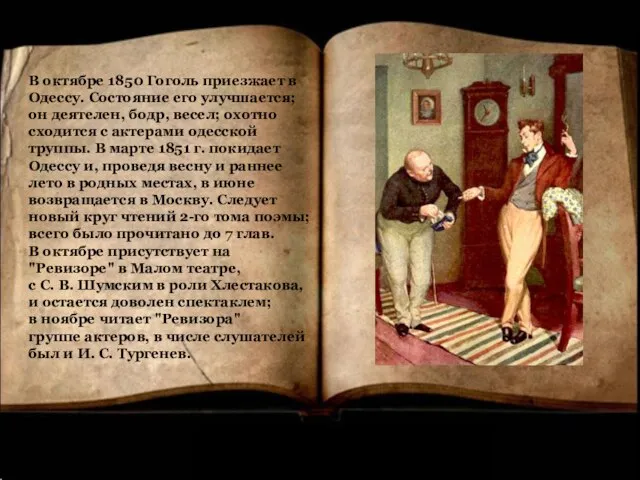 В октябре 1850 Гоголь приезжает в Одессу. Состояние его улучшается; он деятелен, бодр, весел; охотно сходится с актерами одесской труппы. В марте 1851 г. покидает Одессу и, проведя весну и раннее лето в родных местах, в июне возвращается в Москву. Следует новый круг чтений 2-го тома поэмы; всего было прочитано до 7 глав.
В октябре присутствует на "Ревизоре" в Малом театре, с С. В. Шумским в роли Хлестакова, и остается доволен спектаклем; в ноябре читает "Ревизора" группе актеров, в числе слушателей был и И. С. Тургенев.